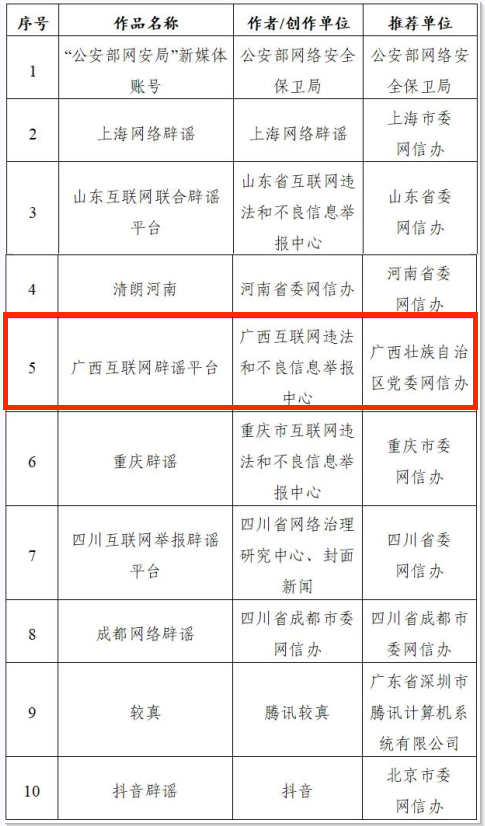 | 序号 | 作品名称 | 作者/创作单位 | 推荐单位 |
|---|---|---|---|
| 1 | “公安部网安局”新媒体账号 | 公安部网络安全保卫局 | 公安部网络安全保卫局 |
| 2 | 上海网络辟谣 | 上海网络辟谣 | 上海市委网信办 |
| 3 | 山东互联网联合辟谣平台 | 山东省互联网违法和不良信息举报中心 | 山东省委网信办 |
| 4 | 清朗河南 | 河南省委网信办 | 河南省委网信办 |
| 5 | 广西互联网辟谣平台 | 广西互联网违法和不良信息举报中心 | 广西壮族自治区党委网信办 |
| 6 | 重庆辟谣 | 重庆市互联网违法和不良信息举报中心 | 重庆市委网信办 |
| 7 | 四川互联网举报辟谣平台 | 四川省网络治理研究中心、封面新闻 | 四川省委网信办 |
| 8 | 成都网络辟谣 | 四川省成都市委网信办 | 四川省成都市委网信办 |
| 9 | 较真 | 腾讯较真 | 广东省深圳市腾讯计算机系统有限公司 |
| 10 | 抖音辟谣 | 抖音 | 北京市委网信办 |